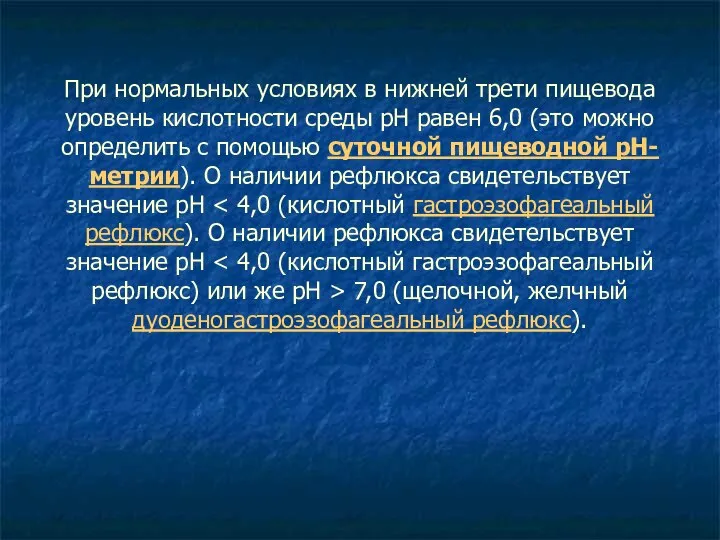 При нормальных условиях в нижней трети пищевода уровень кислотности среды pH равен 6,0 (это можно определить с помощью суточной пищеводной pH-метрии). О наличии рефлюкса свидетельствует значение pH < 4,0 (кислотный гастроэзофагеальный рефлюкс). О наличии рефлюкса свидетельствует значение pH < 4,0 (кислотный гастроэзофагеальный рефлюкс) или же pH > 7,0 (щелочной, желчный дуоденогастроэзофагеальный рефлюкс).